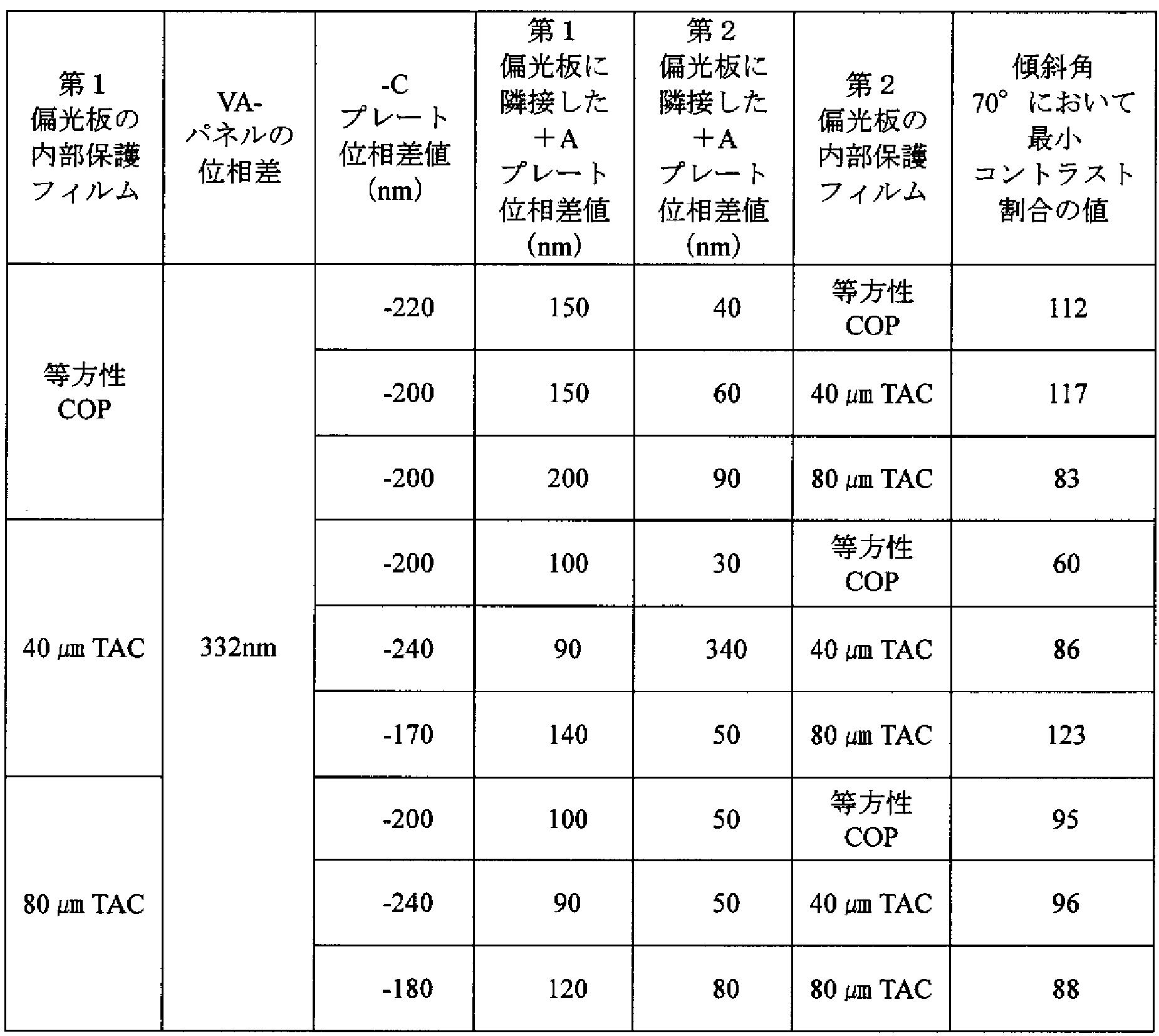 | 第1偏光板の内部保護フィルム | VA-パネルの位相差 | -Cプレート位相差値(nm) | 第1偏光板に隣接した+Aプレート位相差値(nm) | 第2偏光板に隣接した+Aプレート位相差値(nm) | 第2偏光板の内部保護フィルム | 傾斜角70°において最小コントラスト割合の値 |
|---|---|---|---|---|---|---|
| 等方性COP | 332nm | -220 | 150 | 40 | 等方性COP | 112 |
| | | -200 | 150 | 60 | 40㎛ TAC | 117 |
| | | -200 | 200 | 90 | 80㎛ TAC | 83 |
| 40㎛ TAC | | -200 | 100 | 30 | 等方性COP | 60 |
| | | -240 | 90 | 340 | 40㎛ TAC | 86 |
| | | -170 | 140 | 50 | 80㎛ TAC | 123 |
| 80㎛ TAC | | -200 | 100 | 50 | 等方性COP | 95 |
| | | -240 | 90 | 50 | 40㎛ TAC | 96 |
| | | -180 | 120 | 80 | 80㎛ TAC | 88 |